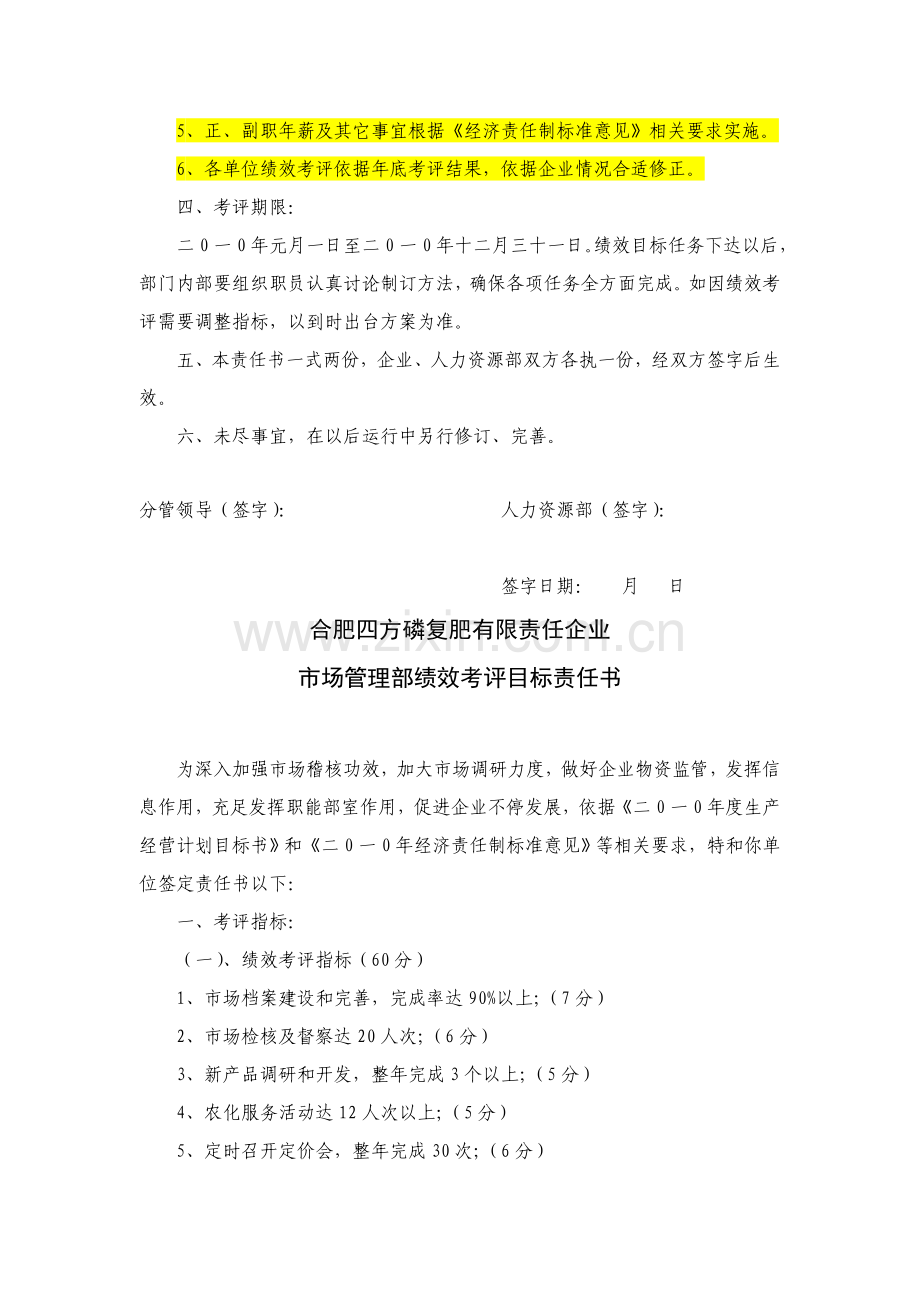 5、正、副职年薪及其它事宜根据《经济责任制标准意见》相关要求实施。

6、各单位绩效考评依据年底考评结果，依据企业情况合适修正。

四、考评期限:

二０一0年元月一日至二０一0年十二月三十一日。绩效目标任务下达以后，部门内部要组织职员认真讨论制订方法，确保各项任务全方面完成。如因绩效考评需要调整指标，以到时出台方案为准。

五、本责任书一式两份，企业、人力资源部双方各执一份，经双方签字后生效。

六、未尽事宜，在以后运行中另行修订、完善。

分管领导（签字）:

人力资源部（签字）:

签字日期: 月 日

合肥四方磷复肥有限责任企业

市场管理部绩效考评目标责任书

为深入加强市场稽核功效，加大市场调研力度，做好企业物资监管，发挥信息作用，充足发挥职能部室作用，促进企业不停发展，依据《二０一0年度生产经营计划目标书》和《二０一0年经济责任制标准意见》等相关要求，特和你单位签定责任书以下:

一、考评指标:

（一）、绩效考评指标（60分）

1、市场档案建设和完善，完成率达90%以上;（7分）

2、市场检核及督察达20人次;（6分）

3、新产品调研和开发，整年完成3个以上;（5分）

4、农化服务活动达12人次以上;（5分）

5、定时召开定价会，整年完成30次;（6分）

www.zixin.com.cn